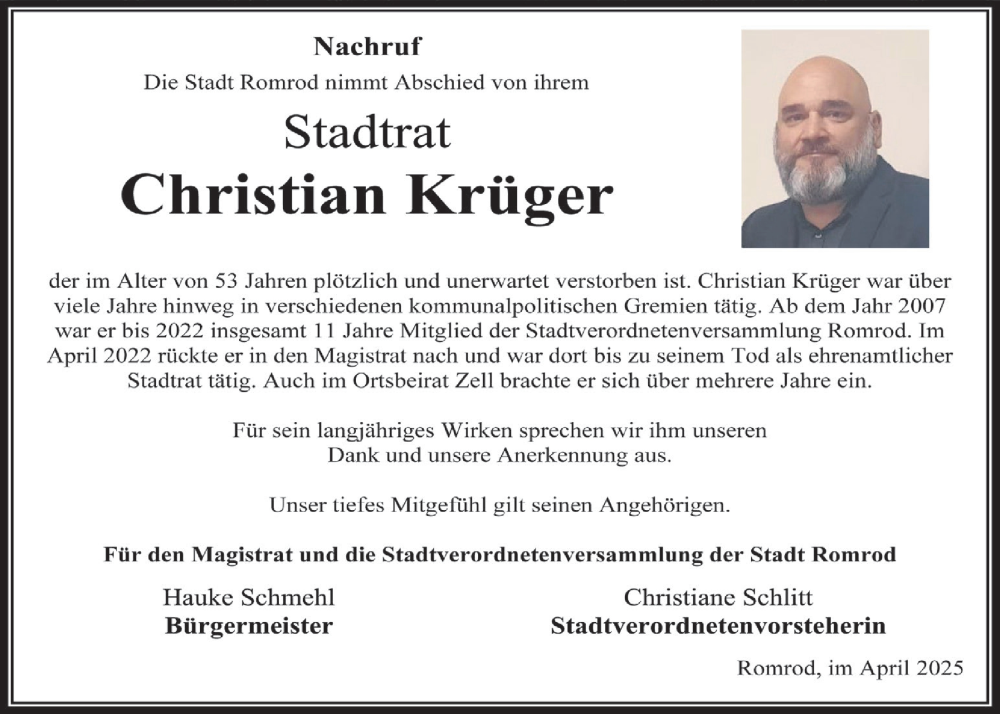 Nachruf

Die Stadt Romrod nimmt Abschied von ihrem

Stadtrat

Christian Krüger

der im Alter von 53 Jahren plötzlich und unerwartet verstorben ist. Christian Krüger war über viele Jahre hinweg in verschiedenen kommunalpolitischen Gremien tätig. Ab dem Jahr 2007 war er bis 2022 insgesamt 11 Jahre Mitglied der Stadtverordnetenversammlung Romrod. Im April 2022 rückte er in den Magistrat nach und war dort bis zu seinem Tod als ehrenamtlicher Stadtrat tätig. Auch im Ortsbeirat Zell brachte er sich über mehrere Jahre ein.

Für sein langjähriges Wirken sprechen wir ihm unseren Dank und unsere Anerkennung aus.

Unser tiefes Mitgefühl gilt seinen Angehörigen.

Für den Magistrat und die Stadtverordnetenversammlung der Stadt Romrod

Hauke Schmehl
Bürgermeister

Christiane Schlitt
Stadtverordnetenvorsteherin

Romrod, im April 2025